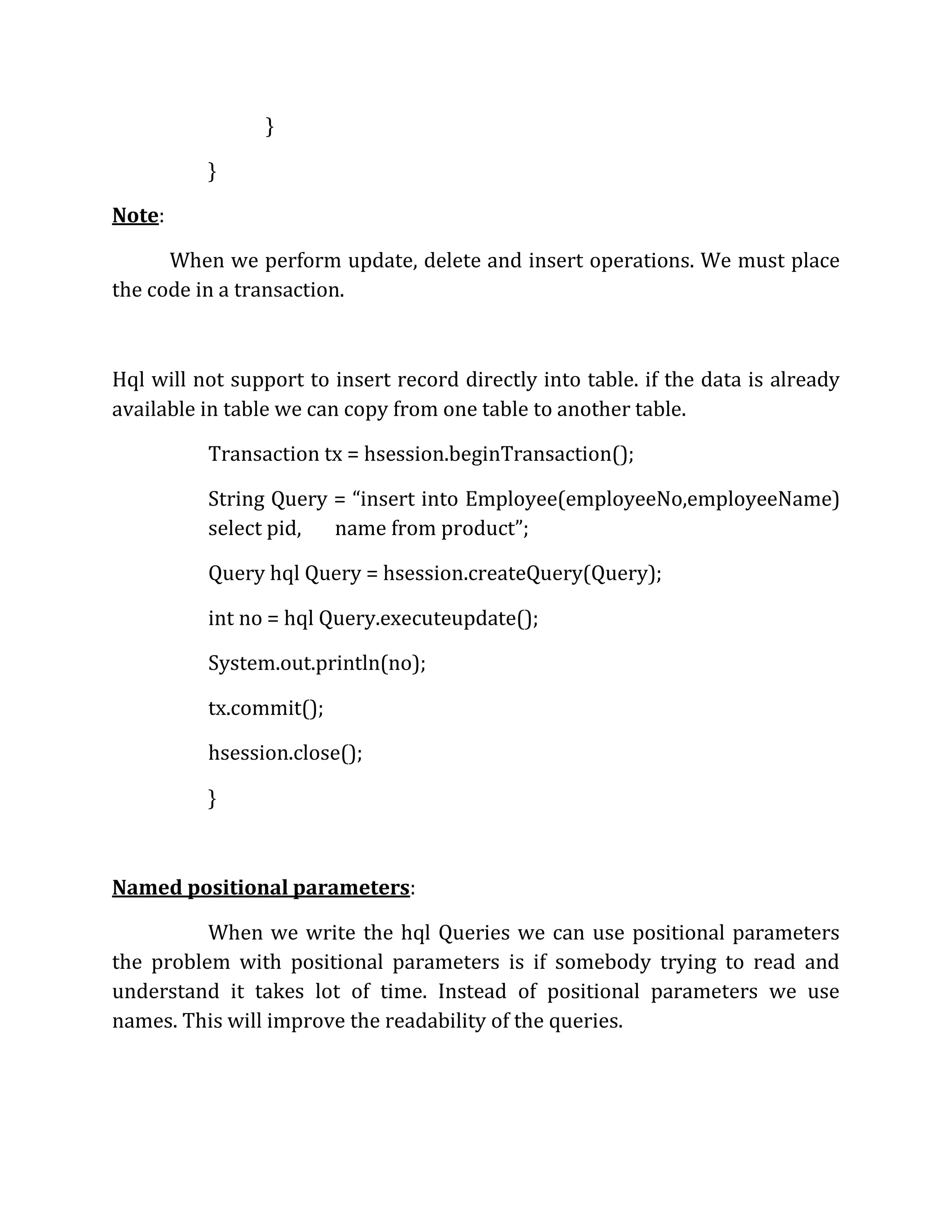 }

}

Note:

When we perform update, delete and insert operations. We must place the code in a transaction.

Hql will not support to insert record directly into table. if the data is already available in table we can copy from one table to another table.

Transaction tx = hsession.beginTransaction();

String Query = “insert into Employee(employeeNo,employeeName) select pid, name from product”;

Query hql Query = hsession.createQuery(Query);

int no = hql Query.executeupdate();

System.out.println(no);

tx.commit();

hsession.close();

}

Named positional parameters:

When we write the hql Queries we can use positional parameters the problem with positional parameters is if somebody trying to read and understand it takes lot of time. Instead of positional parameters we use names. This will improve the readability of the queries.